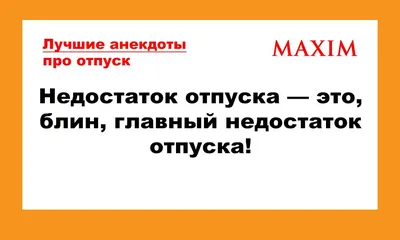 Лучшие анекдоты про отпуск

MAXIM

Недостаток отпуска — это, блин, главный недостаток отпуска!